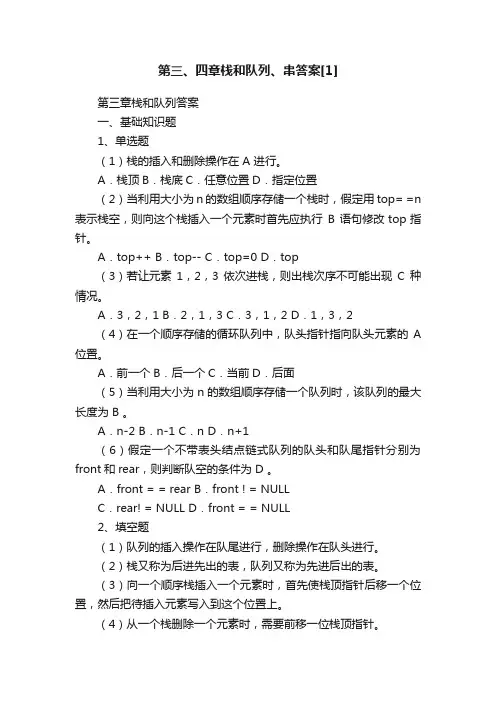 第三、四章栈和队列、串答案[1]

第三章栈和队列答案

一、基础知识题

1、单选题

（1）栈的插入和删除操作在 A 进行。

A．栈顶 B．栈底 C．任意位置 D．指定位置

（2）当利用大小为 n 的数组顺序存储一个栈时，假定用 top= =n 表示栈空，则向这个栈插入一个元素时首先应执行 B 语句修改 top 指针。

A．top++ B．top-- C．top=0 D．top

（3）若让元素 1，2，3 依次进栈，则出栈次序不可能出现 C 种情况。

A．3，2，1 B．2，1，3 C．3，1，2 D．1，3，2

（4）在一个顺序存储的循环队列中，队头指针指向队头元素的 A 位置。

A．前一个 B．后一个 C．当前 D．后面

（5）当利用大小为 n 的数组顺序存储一个队列时，该队列的最大长度为 B 。

A．n-2 B．n-1 C．n D．n+1

（6）假定一个不带表头结点链式队列的队头和队尾指针分别为 front 和 rear，则判断队空的条件为 D 。

A．front = = rear B．front ! = NULL

C．rear! = NULL D．front = = NULL

2、填空题

（1）队列的插入操作在队尾进行，删除操作在队头进行。

（2）栈又称为后进先出的表，队列又称为先进后出的表。

（3）向一个顺序栈插入一个元素时，首先使栈顶指针后移一个位置，然后把待插入元素写入到这个位置上。

（4）从一个栈删除一个元素时，需要前移一位栈顶指针。